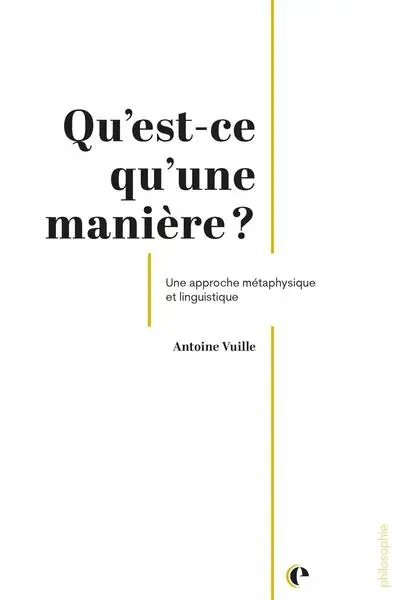 Qu'est-ce qu'une manière ?

Une approche métaphysique et linguistique

Antoine Vuille

philosophie

e